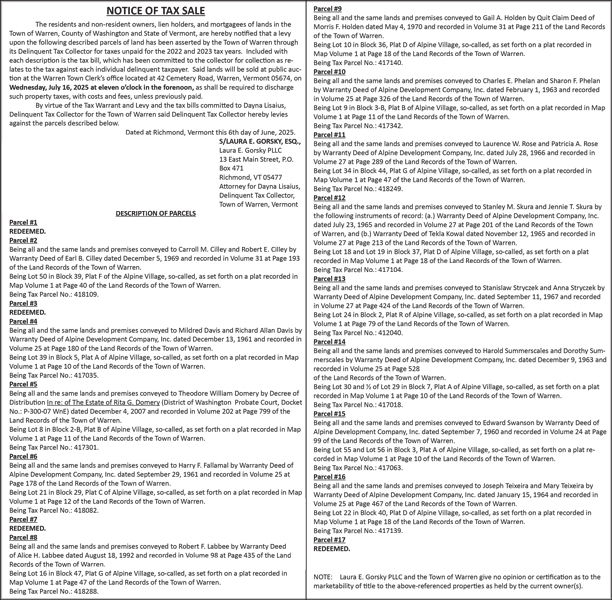 NOTICE OF TAX SALE

The residents and non-resident owners, lien holders, and mortgagees of lands in the Town of Warren, County of Washington and State of Vermont, are hereby notified that a levy upon the following described parcels of land has been asserted by the Town of Warren through its Delinquent Tax Collector for taxes unpaid for the 2022 and 2023 tax years. Included with each description is the tax bill, which has been committed to the collector for collection as relates to the tax against each individual delinquent taxpayer. Said lands will be sold at public auction at the Warren Town Clerk's office located at 42 Cemetery Road, Warren, Vermont 05674, on Wednesday, July 16, 2025 at eleven o'clock in the forenoon, as shall be required to discharge such property taxes, with costs and fees, unless previously paid.

By virtue of the Tax Warrant and Levy and the tax bills committed to Dayna Lisaius, Delinquent Tax Collector for the Town of Warren said Delinquent Tax Collector hereby levies against the parcels described below.

Dated at Richmond, Vermont this 6th day of June, 2025.

S/LAURA E. GORSKY, ESQ.,
Laura E. Gorsky PLLC
13 East Main Street, P.O. Box 471
Richmond, VT 05477
Attorney for Dayna Lisaius, Delinquent Tax Collector, Town of Warren, Vermont

DESCRIPTION OF PARCELS

Parcel #1
REDEEMED.

Parcel #2
Being all and the same lands and premises conveyed to Carroll M. Cilley and Robert E. Cilley by Warranty Deed of Earl B. Cilley dated December 5, 1969 and recorded in Volume 31 at Page 193 of the Land Records of the Town of Warren.
Being Lot 50 in Block 39, Plat F of the Alpine Village, so-called, as set forth on a plat recorded in Map Volume 1 at Page 40 of the Land Records of the Town of Warren.
Being Tax Parcel No.: 418109.

Parcel #3
REDEEMED.

Parcel #4
Being all and the same lands and premises conveyed to Mildred Davis and Richard Allan Davis by Warranty Deed of Alpine Development Company, Inc. dated December 13, 1961 and recorded in Volume 25 at Page 180 of the Land Records of the Town of Warren.
Being Lot 39 in Block 5, Plat A of Alpine Village, so-called, as set forth on a plat recorded in Map Volume 1 at Page 10 of the Land Records of the Town of Warren.
Being Tax Parcel No.: 417035.

Parcel #5
Being all and the same lands and premises conveyed to Theodore William Domery by Decree of Distribution In re: of The Estate of Rita G. Domery (District of Washington Probate Court, Docket No.: P-300-07 WnE) dated December 4, 2007 and recorded in Volume 202 at Page 799 of the Land Records of the Town of Warren.
Being Lot 8 in Block 2-B, Plat B of Alpine Village, so-called, as set forth on a plat recorded in Map Volume 1 at Page 11 of the Land Records of the Town of Warren.
Being Tax Parcel No.: 417301.

Parcel #6
Being all and the same lands and premises conveyed to Harry F. Fallamal by Warranty Deed of Alpine Development Company, Inc. dated September 29, 1961 and recorded in Volume 25 at Page 178 of the Land Records of the Town of Warren.
Being Lot 21 in Block 29, Plat C of Alpine Village, so-called, as set forth on a plat recorded in Map Volume 1 at Page 12 of the Land Records of the Town of Warren.
Being Tax Parcel No.: 418082.

Parcel #7
REDEEMED.

Parcel #8
Being all and the same lands and premises conveyed to Robert F. Labbee by Warranty Deed of Alice H. Labbee dated August 18, 1992 and recorded in Volume 98 at Page 435 of the Land Records of the Town of Warren.
Being Lot 16 in Block 47, Plat G of Alpine Village, so-called, as set forth on a plat recorded in Map Volume 1 at Page 47 of the Land Records of the Town of Warren.
Being Tax Parcel No.: 418288.

Parcel #9
Being all and the same lands and premises conveyed to Gail A. Holden by Quit Claim Deed of Morris F. Holden dated May 4, 1970 and recorded in Volume 31 at Page 211 of the Land Records of the Town of Warren.
Being Lot 10 in Block 36, Plat D of Alpine Village, so-called, as set forth on a plat recorded in Map Volume 1 at Page 18 of the Land Records of the Town of Warren.
Being Tax Parcel No.: 417140.

Parcel #10
Being all and the same lands and premises conveyed to Charles E. Phelan and Sharon F. Phelan by Warranty Deed of Alpine Development Company, Inc. dated February 1, 1963 and recorded in Volume 25 at Page 326 of the Land Records of the Town of Warren.
Being Lot 9 in Block 3-B, Plat B of Alpine Village, so-called, as set forth on a plat recorded in Map Volume 1 at Page 11 of the Land Records of the Town of Warren.
Being Tax Parcel No.: 417342.

Parcel #11
Being all and the same lands and premises conveyed to Laurence W. Rose and Patricia A. Rose by Warranty Deed of Alpine Development Company, Inc. dated July 28, 1966 and recorded in Volume 27 at Page 289 of the Land Records of the Town of Warren.
Being Lot 34 in Block 44, Plat G of Alpine Village, so-called, as set forth on a plat recorded in Map Volume 1 at Page 47 of the Land Records of the Town of Warren.
Being Tax Parcel No.: 418249.

Parcel #12
Being all and the same lands and premises conveyed to Stanley M. Skura and Jennie T. Skura by the following instruments of record: (a.) Warranty Deed of Alpine Development Company, Inc. dated July 23, 1965 and recorded in Volume 27 at Page 201 of the Land Records of the Town of Warren, and (b.) Warranty Deed of Tekla Kowal dated November 12, 1965 and recorded in Volume 27 at Page 213 of the Land Records of the Town of Warren.
Being Lot 18 and Lot 19 in Block 37, Plat D of Alpine Village, so-called, as set forth on a plat recorded in Map Volume 1 at Page 18 of the Land Records of the Town of Warren.
Being Tax Parcel No.: 417104.

Parcel #13
Being all and the same lands and premises conveyed to Stanislaw Stryczek and Anna Stryczek by Warranty Deed of Alpine Development Company, Inc. dated September 11, 1967 and recorded in Volume 27 at Page 424 of the Land Records of the Town of Warren.
Being Lot 24 in Block 2, Plat R of Alpine Village, so-called, as set forth on a plat recorded in Map Volume 1 at Page 79 of the Land Records of the Town of Warren.
Being Tax Parcel No.: 412040.

Parcel #14
Being all and the same lands and premises conveyed to Harold Summerscales and Dorothy Summerscales by Warranty Deed of Alpine Development Company, Inc. dated December 9, 1963 and recorded in Volume 25 at Page 528
of the Land Records of the Town of Warren.
Being Lot 30 and ½ of Lot 29 in Block 7, Plat A of Alpine Village, so-called, as set forth on a plat recorded in Map Volume 1 at Page 10 of the Land Records of the Town of Warren.
Being Tax Parcel No.: 417018.

Parcel #15
Being all and the same lands and premises conveyed to Edward Swanson by Warranty Deed of Alpine Development Company, Inc. dated September 7, 1960 and recorded in Volume 24 at Page 99 of the Land Records of the Town of Warren.
Being Lot 55 and Lot 56 in Block 3, Plat A of Alpine Village, so-called, as set forth on a plat recorded in Map Volume 1 at Page 10 of the Land Records of the Town of Warren.
Being Tax Parcel No.: 417063.

Parcel #16
Being all and the same lands and premises conveyed to Joseph Teixeira and Mary Teixeira by Warranty Deed of Alpine Development Company, Inc. dated January 15, 1964 and recorded in Volume 25 at Page 467 of the Land Records of the Town of Warren.
Being Lot 22 in Block 40, Plat D of Alpine Village, so-called, as set forth on a plat recorded in Map Volume 1 at Page 18 of the Land Records of the Town of Warren.
Being Tax Parcel No.: 417139.

Parcel #17
REDEEMED.

NOTE: Laura E. Gorsky PLLC and the Town of Warren give no opinion or certification as to the marketability of title to the above-referenced properties as held by the current owner(s).